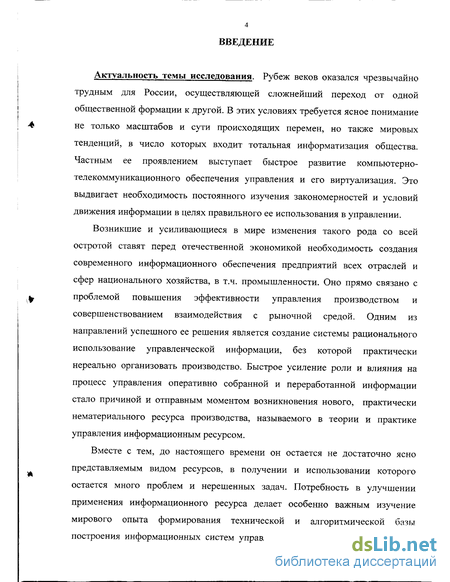 4

ВВЕДЕНИЕ

Актуальность темы исследования. Рубеж веков оказался чрезвычайно трудным для России, осуществляющей сложнейший переход от одной общественной формации к другой. В этих условиях требуется ясное понимание не только масштабов и сути происходящих перемен, но также мировых тенденций, в число которых входит тотальная информатизация общества. Частным ее проявлением выступает быстрое развитие компьютерно-телекоммуникационного обеспечения управления и его виртуализация. Это выдвигает необходимость постоянного изучения закономерностей и условий движения информации в целях правильного ее использования в управлении.

Возникшие и усиливающиеся в мире изменения такого рода со всей остротой ставят перед отечественной экономикой необходимость создания современного информационного обеспечения предприятий всех отраслей и сфер национального хозяйства, в т.ч. промышленности. Оно прямо связано с проблемой повышения эффективности управления производством и совершенствованием взаимодействия с рыночной средой. Одним из направлений успешного ее решения является создание системы рационального использование управленческой информации, без которой практически нереально организовать производство. Быстрое усиление роли и влияния на процесс управления оперативно собранной и переработанной информации стало причиной и отправным моментом возникновения нового, практически нематериального ресурса производства, называемого в теории и практике управления информационным ресурсом.

Вместе с тем, до настоящего времени он остается не достаточно ясно представляемым видом ресурсов, в получении и использовании которого остается много проблем и нерешенных задач. Потребность в улучшении применения информационного ресурса делает особенно важным изучение мирового опыта формирования технической и алгоритмической базы построения информационных систем управ

dsLib.net
библиотека диссертаций